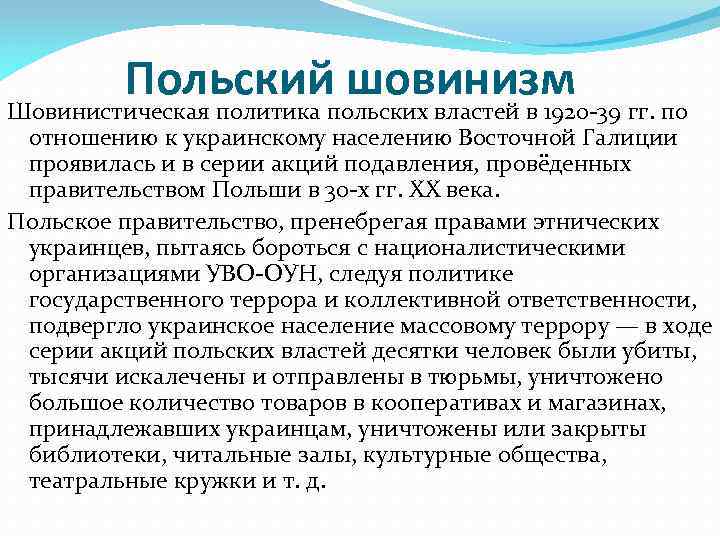 Польский шовинизм

Шовинистическая политика польских властей в 1920-39 гг. по отношению к украинскому населению Восточной Галиции проявилась и в серии акций подавления, провёденных правительством Польши в 30-х гг. XX века.

Польское правительство, пренебрегая правами этнических украинцев, пытаясь бороться с националистическими организациями УВО-ОУН, следуя политике государственного террора и коллективной ответственности, подвергло украинское население массовому террору — в ходе серии акций польских властей десятки человек были убиты, тысячи искалечены и отправлены в тюрьмы, уничтожено большое количество товаров в кооперативах и магазинах, принадлежавших украинцам, уничтожены или закрыты библиотеки, читальные залы, культурные общества, театральные кружки и т. д.